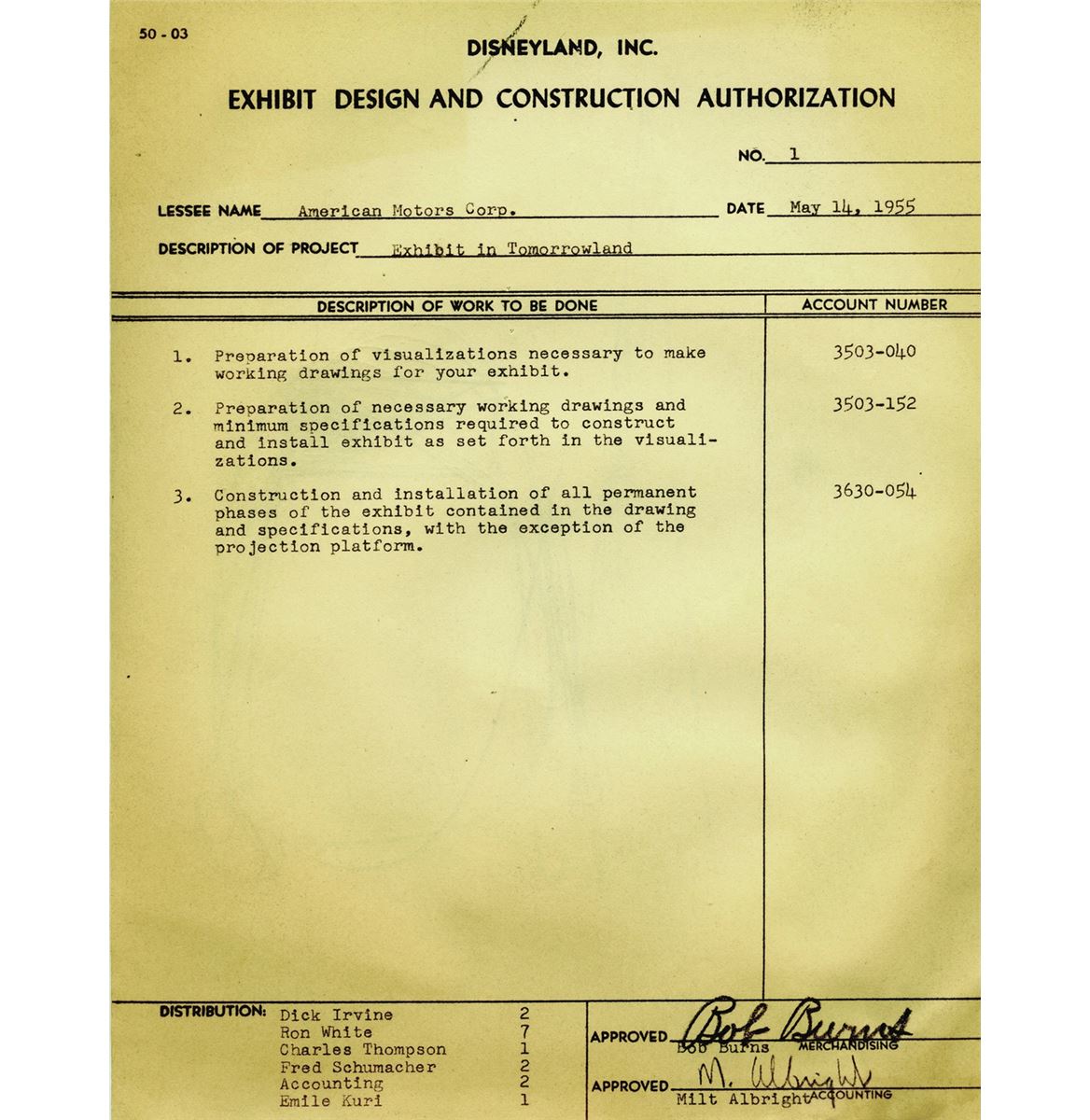 50 - 03

DISNEYLAND, INC.

EXHIBIT DESIGN AND CONSTRUCTION AUTHORIZATION

NO. 1

LESSEE NAME American Motors Corp. DATE May 14, 1955

DESCRIPTION OF PROJECT Exhibit in Tomorrowland

| DESCRIPTION OF WORK TO BE DONE | ACCOUNT NUMBER |
|---|---|
| 1. Preparation of visualizations necessary to make working drawings for your exhibit. | 3503-040 |
| 2. Preparation of necessary working drawings and minimum specifications required to construct and install exhibit as set forth in the visualizations. | 3503-152 |
| 3. Construction and installation of all permanent phases of the exhibit contained in the drawing and specifications, with the exception of the projection platform. | 3630-054 |

DISTRIBUTION:
Dick Irvine 2
Ron White 7
Charles Thompson 1
Fred Schumacher 2
Accounting 2
Emile Kuri 1

APPROVED Bob Burns
Bob Burns MERCHANDISING

APPROVED M. Albright
Milt Albright ACCOUNTING